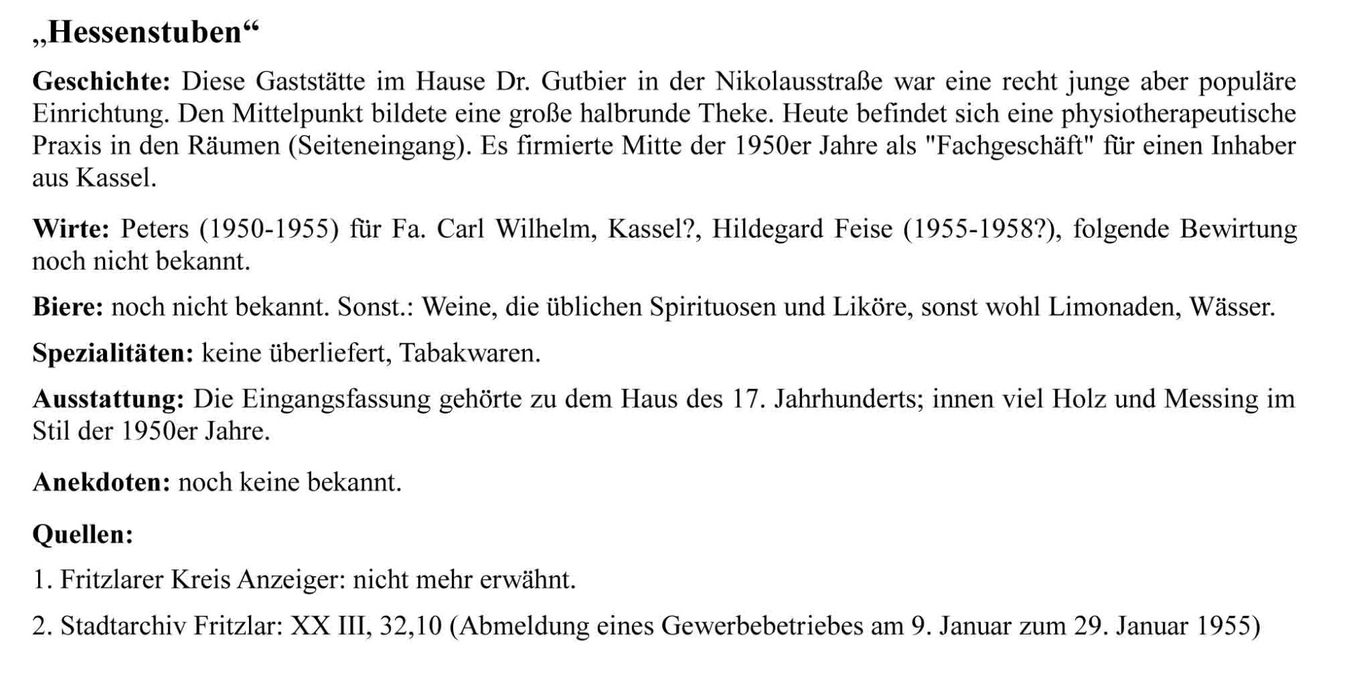 „Hessenstuben“

Geschichte: Diese Gaststätte im Hause Dr. Gutbier in der Nikolausstraße war eine recht junge aber populäre Einrichtung. Den Mittelpunkt bildete eine große halbrunde Theke. Heute befindet sich eine physiotherapeutische Praxis in den Räumen (Seiteneingang). Es firmierte Mitte der 1950er Jahre als "Fachgeschäft" für einen Inhaber aus Kassel.

Wirte: Peters (1950-1955) für Fa. Carl Wilhelm, Kassel?, Hildegard Feise (1955-1958?), folgende Bewirtung noch nicht bekannt.

Biere: noch nicht bekannt. Sonst.: Weine, die üblichen Spirituosen und Liköre, sonst wohl Limonaden, Wässer.

Spezialitäten: keine überliefert, Tabakwaren.

Ausstattung: Die Eingangsfassung gehörte zu dem Haus des 17. Jahrhunderts; innen viel Holz und Messing im Stil der 1950er Jahre.

Anekdoten: noch keine bekannt.

Quellen:

1. Fritzlarer Kreis Anzeiger: nicht mehr erwähnt.

2. Stadtarchiv Fritzlar: XX III, 32,10 (Abmeldung eines Gewerbebetriebes am 9. Januar zum 29. Januar 1955)